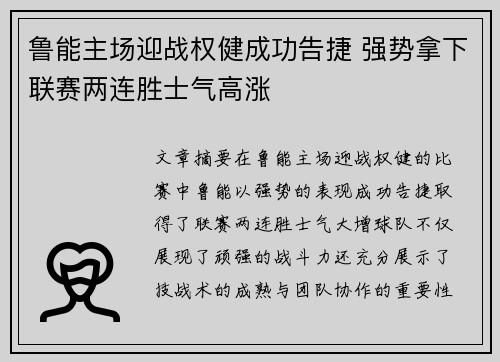 鲁能主场迎战权健成功告捷 强势拿下联赛两连胜士气高涨

文章摘要在鲁能主场迎战权健的比赛中鲁能以强势的表现成功告捷取得了联赛两连胜士气大增球队不仅展现了顽强的战斗力还充分展示了技战术的成熟与团队协作的重要性